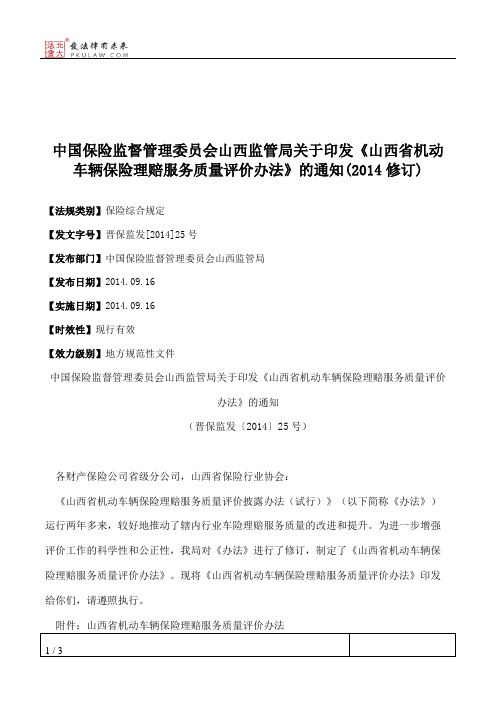 北大法宝 发法律有未来 PKULAW.COM

中国保险监督管理委员会山西监管局关于印发《山西省机动车辆保险理赔服务质量评价办法》的通知(2014 修订)

【法规类别】保险综合规定

【发文字号】晋保监发[2014]25 号

【发布部门】中国保险监督管理委员会山西监管局

【发布日期】2014.09.16

【实施日期】2014.09.16

【时效性】现行有效

【效力级别】地方规范性文件

中国保险监督管理委员会山西监管局关于印发《山西省机动车辆保险理赔服务质量评价办法》的通知

（晋保监发〔2014〕25 号）

各财产保险公司省级分公司，山西省保险行业协会：

《山西省机动车辆保险理赔服务质量评价披露办法（试行）》（以下简称《办法》）运行两年多来，较好地推动了辖内行业车险理赔服务质量的改进和提升。为进一步增强评价工作的科学性和公正性，我局对《办法》进行了修订，制定了《山西省机动车辆保险理赔服务质量评价办法》。现将《山西省机动车辆保险理赔服务质量评价办法》印发给你们，请遵照执行。

附件：山西省机动车辆保险理赔服务质量评价办法

1 / 3